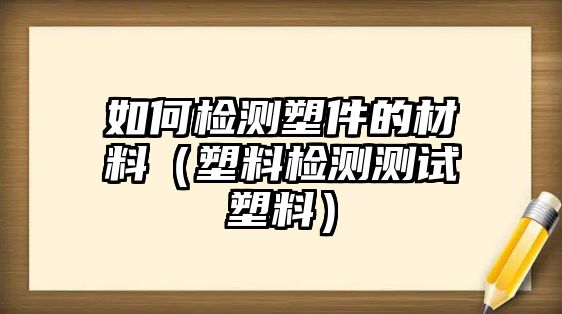 如何检测塑件的材料（塑料检测测试塑料）